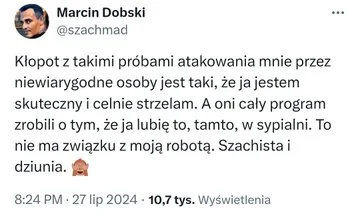 Marcin Dobski
@szachmad

Kłopot z takimi próbami atakowania mnie przez niewiarygodne osoby jest taki, że ja jestem skuteczny i celnie strzelam. A oni cały program zrobili o tym, że ja lubię to, tamto, w sypialni. To nie ma związku z moją robotą. Szachista i dziunia. 🙈

8:24 PM · 27 lip 2024 · 10,7 tys. Wyświetlenia